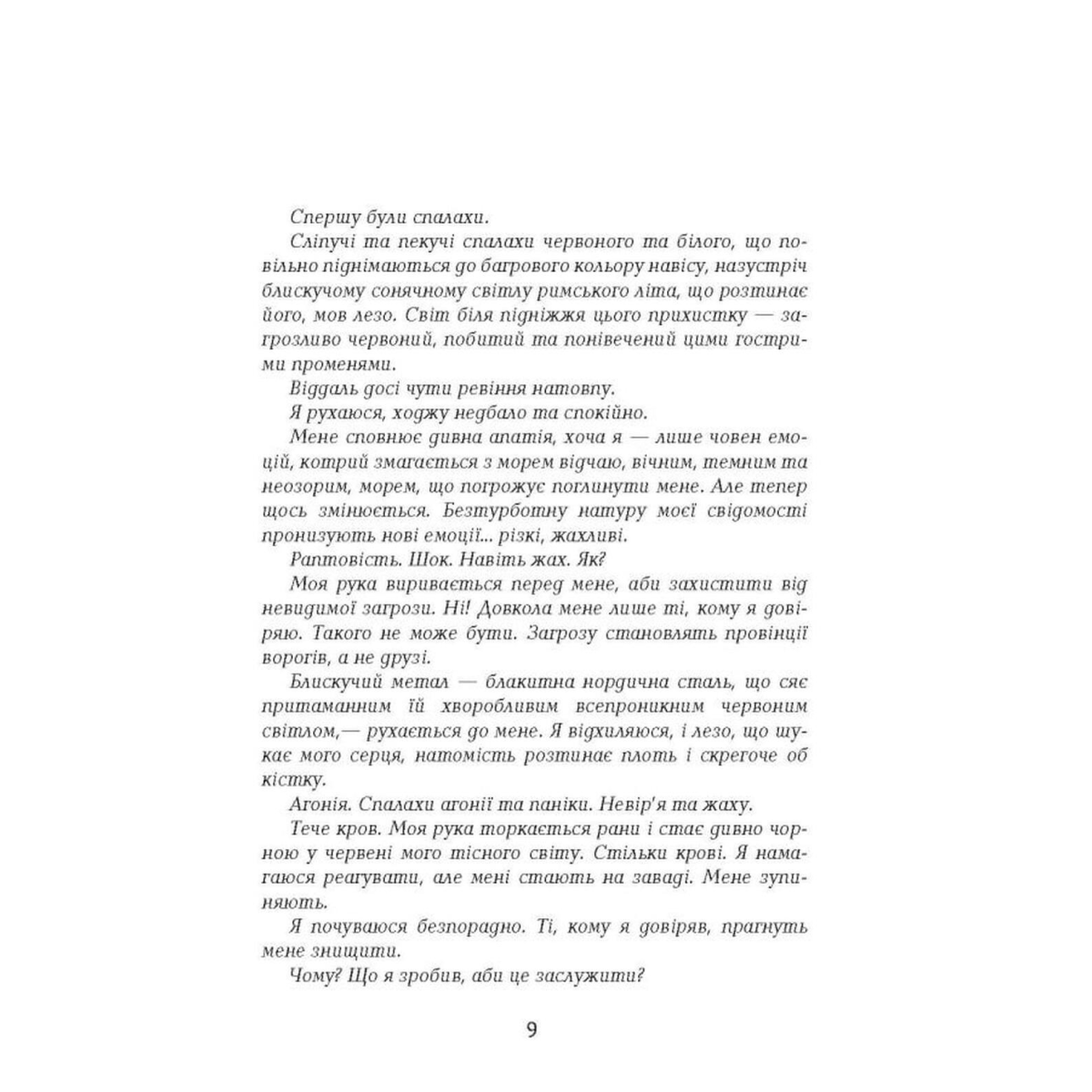 Спершу були спалахи.

Сліпучі та пекучі спалахи червоного та білого, що повільно піднімаються до багрового кольору навісу, назустріч блискучому сонячному світлу римського літа, що розтинає його, мов лезо. Світ біля підніжжя цього прихистку — загрозливо червоний, побитий та понівечений цими гострими променями.

Віддаль досі чути ревіння натовпу.

Я рухаюся, ходжу недбало та спокійно.

Мене сповнює дивна апатія, хоча я — лише човен емоцій, котрий змагається з морем відчаю, вічним, темним та неозорим, морем, що погрожує поглинути мене. Але тепер щось змінюється. Безтурботну натуру моєї свідомості пронизують нові емоції... різкі, жахливі.

Раптовість. Шок. Навіть жах. Як?

Моя рука виривається перед мене, аби захистити від невидимої загрози. Ні! Довкола мене лише ті, кому я довіряю. Такого не може бути. Загрозу становлять провінції ворогів, а не друзі.

Блискучий метал — блакитна нордична сталь, що сяє притаманним їй хворобливим всепроникним червоним світлом,— рухається до мене. Я відхиляюся, і лезо, що шукає мого серця, натомість розтинає плоть і скрегоче об кістку.

Агонія. Спалахи агонії та паніки. Невір'я та жаху.

Тече кров. Моя рука торкається рани і стає дивно чорною у червені мого тісного світу. Стільки крові. Я намагаюся реагувати, але мені стають на заваді. Мене зупиняють.

Я почуваюся безпорадно. Ті, кому я довіряв, прагнуть мене знищити.

Чому? Що я зробив, аби це заслужити?

9